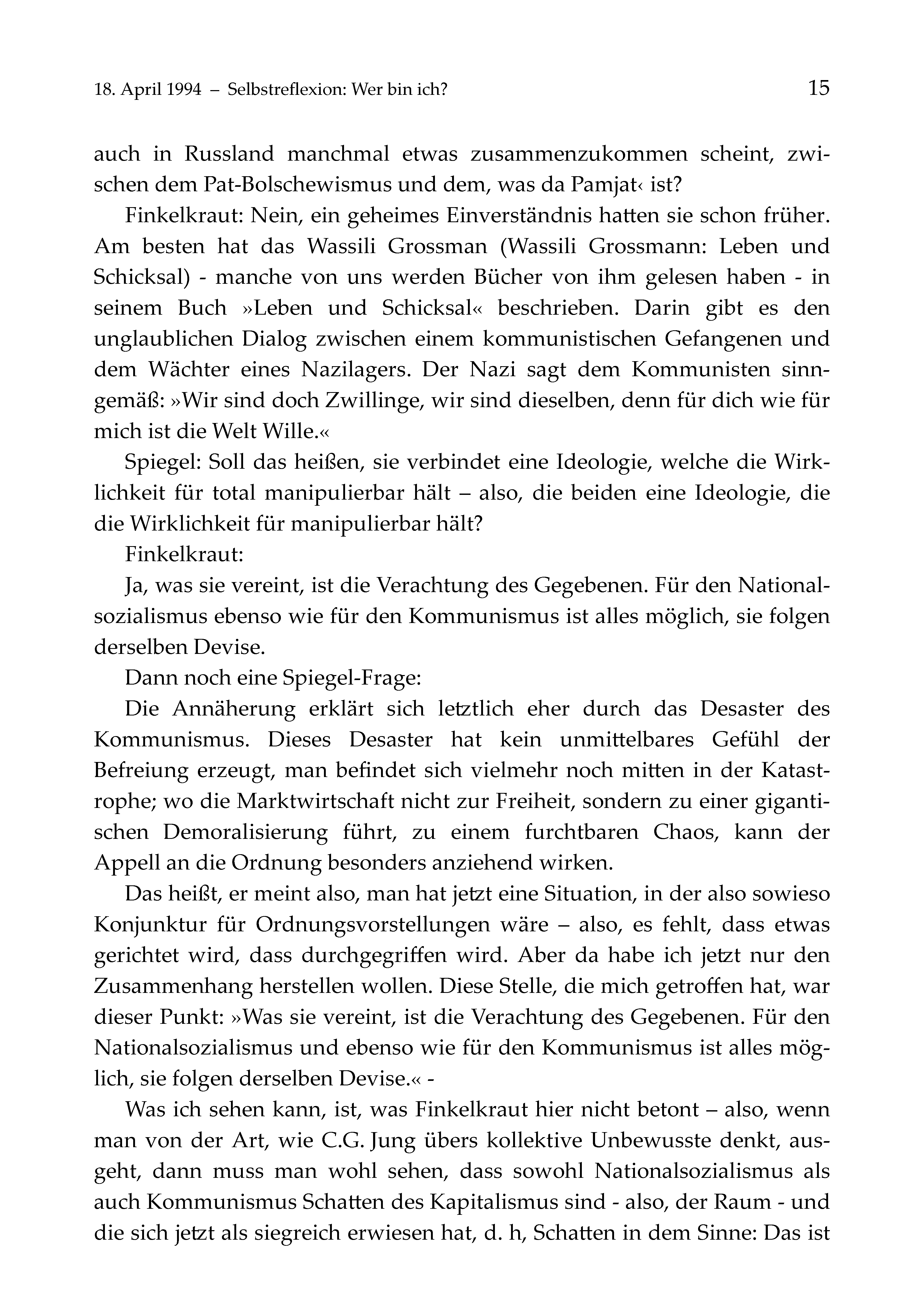 18. April 1994 – Selbstreflexion: Wer bin ich? 15

auch in Russland manchmal etwas zusammenzukommen scheint, zwischen dem Pat-Bolschewismus und dem, was da Pamjat‹ ist?

Finkelkraut: Nein, ein geheimes Einverständnis hatten sie schon früher. Am besten hat das Wassili Grossman (Wassili Grossmann: Leben und Schicksal) - manche von uns werden Bücher von ihm gelesen haben - in seinem Buch »Leben und Schicksal« beschrieben. Darin gibt es den unglaublichen Dialog zwischen einem kommunistischen Gefangenen und dem Wächter eines Nazilagers. Der Nazi sagt dem Kommunisten sinngemäß: »Wir sind doch Zwillinge, wir sind dieselben, denn für dich wie für mich ist die Welt Wille.«

Spiegel: Soll das heißen, sie verbindet eine Ideologie, welche die Wirklichkeit für total manipulierbar hält – also, die beiden eine Ideologie, die die Wirklichkeit für manipulierbar hält?

Finkelkraut:

Ja, was sie vereint, ist die Verachtung des Gegebenen. Für den Nationalsozialismus ebenso wie für den Kommunismus ist alles möglich, sie folgen derselben Devise.

Dann noch eine Spiegel-Frage:

Die Annäherung erklärt sich letztlich eher durch das Desaster des Kommunismus. Dieses Desaster hat kein unmittelbares Gefühl der Befreiung erzeugt, man befindet sich vielmehr noch mitten in der Katastrophe; wo die Marktwirtschaft nicht zur Freiheit, sondern zu einer gigantischen Demoralisierung führt, zu einem furchtbaren Chaos, kann der Appell an die Ordnung besonders anziehend wirken.

Das heißt, er meint also, man hat jetzt eine Situation, in der also sowieso Konjunktur für Ordnungsvorstellungen wäre – also, es fehlt, dass etwas gerichtet wird, dass durchgegriffen wird. Aber da habe ich jetzt nur den Zusammenhang herstellen wollen. Diese Stelle, die mich getroffen hat, war dieser Punkt: »Was sie vereint, ist die Verachtung des Gegebenen. Für den Nationalsozialismus und ebenso wie für den Kommunismus ist alles möglich, sie folgen derselben Devise.« -

Was ich sehen kann, ist, was Finkelkraut hier nicht betont – also, wenn man von der Art, wie C.G. Jung übers kollektive Unbewusste denkt, ausgeht, dann muss man wohl sehen, dass sowohl Nationalsozialismus als auch Kommunismus Schatten des Kapitalismus sind - also, der Raum - und die sich jetzt als siegreich erwiesen hat, d. h, Schatten in dem Sinne: Das ist